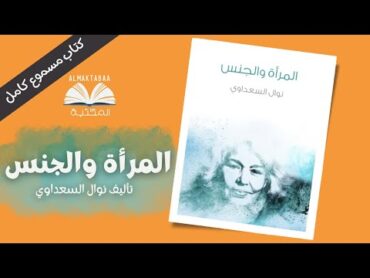 كتاب مسموع كامل

ALMAKTABAA
المكتبة

المرأة والجنس
تأليف نوال السعداوي

المرأة والجنس
نوال السعداوي